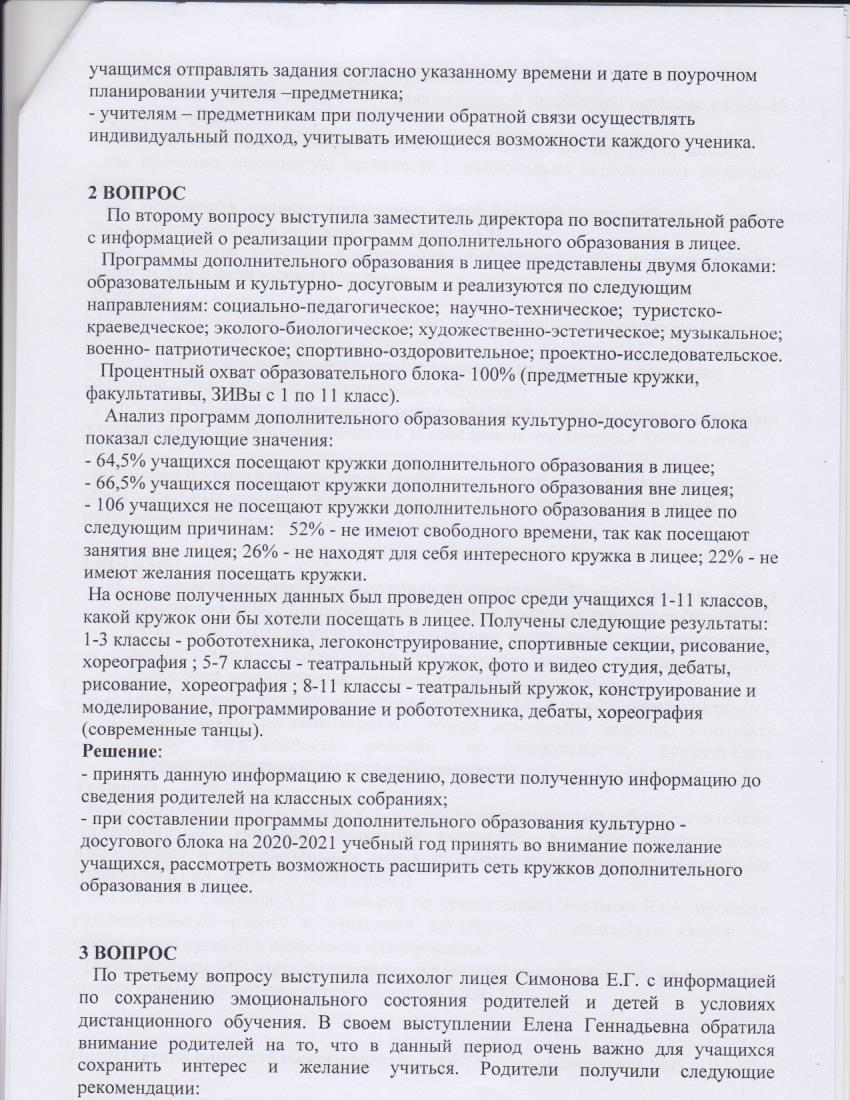 учащимся отправлять задания согласно указанному времени и дате в поурочном планировании учителя –предметника;
- учителям – предметникам при получении обратной связи осуществлять индивидуальный подход, учитывать имеющиеся возможности каждого ученика.

2 ВОПРОС
По второму вопросу выступила заместитель директора по воспитательной работе с информацией о реализации программ дополнительного образования в лицее.
Программы дополнительного образования в лицее представлены двумя блоками: образовательным и культурно- досуговым и реализуются по следующим направлениям: социально-педагогическое; научно-техническое; туристско-краеведческое; эколого-биологическое; художественно-эстетическое; музыкальное; военно- патриотическое; спортивно-оздоровительное; проектно-исследовательское.
Процентный охват образовательного блока- 100% (предметные кружки, факультативы, ЗИВы с 1 по 11 класс).
Анализ программ дополнительного образования культурно-досугового блока показал следующие значения:
- 64,5% учащихся посещают кружки дополнительного образования в лицее;
- 66,5% учащихся посещают кружки дополнительного образования вне лицея;
- 106 учащихся не посещают кружки дополнительного образования в лицее по следующим причинам: 52% - не имеют свободного времени, так как посещают занятия вне лицея; 26% - не находят для себя интересного кружка в лицее; 22% - не имеют желания посещать кружки.
На основе полученных данных был проведен опрос среди учащихся 1-11 классов, какой кружок они бы хотели посещать в лицее. Получены следующие результаты: 1-3 классы - робототехника, легоконструирование, спортивные секции, рисование, хореография ; 5-7 классы - театральный кружок, фото и видео студия, дебаты, рисование, хореография ; 8-11 классы - театральный кружок, конструирование и моделирование, программирование и робототехника, дебаты, хореография (современные танцы).
Решение:
- принять данную информацию к сведению, довести полученную информацию до сведения родителей на классных собраниях;
- при составлении программы дополнительного образования культурно - досугового блока на 2020-2021 учебный год принять во внимание пожелание учащихся, рассмотреть возможность расширить сеть кружков дополнительного образования в лицее.

3 ВОПРОС
По третьему вопросу выступила психолог лицея Симонова Е.Г. с информацией по сохранению эмоционального состояния родителей и детей в условиях дистанционного обучения. В своем выступлении Елена Геннадьевна обратила внимание родителей на то, что в данный период очень важно для учащихся сохранить интерес и желание учиться. Родители получили следующие рекомендации: